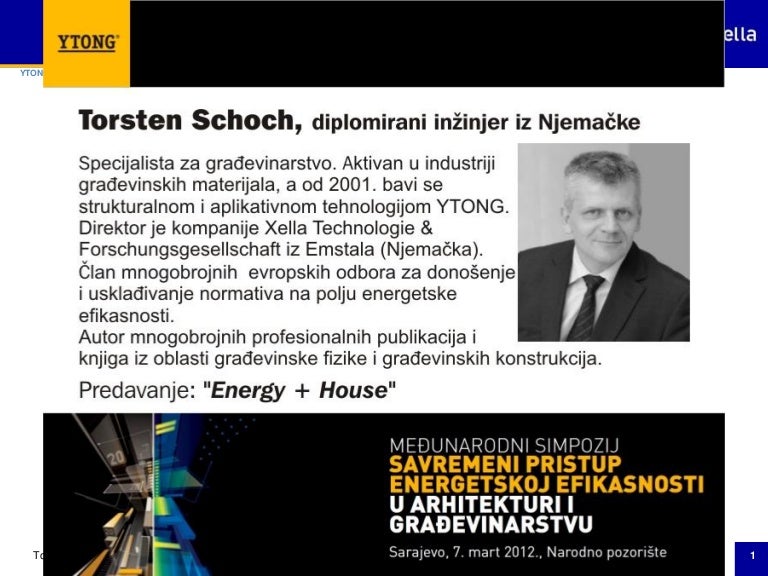 YTONG

ella

YTON

Torsten Schoch, diplomirani inžinjer iz Njemačke

Specijalista za građevinarstvo. Aktivan u industriji građevinskih materijala, a od 2001. bavi se strukturalnom i aplikativnom tehnologijom YTONG. Direktor je kompanije Xella Technologie & Forschungsgesellschaft iz Emstala (Njemačka). Član mnogobrojnih evropskih odbora za donošenje i usklađivanje normativa na polju energetske efikasnosti. Autor mnogobrojnih profesionalnih publikacija i knjiga iz oblasti građevinske fizike i građevinskih konstrukcija.

Predavanje: "Energy + House"

20

MEĐUNARODNI SIMPOZIJ
SAVREMENI PRISTUP ENERGETSKOJ EFIKASNOSTI
U ARHITEKTURI I GRAĐEVINARSTVU
Sarajevo, 7. mart 2012., Narodno pozorište

To

1